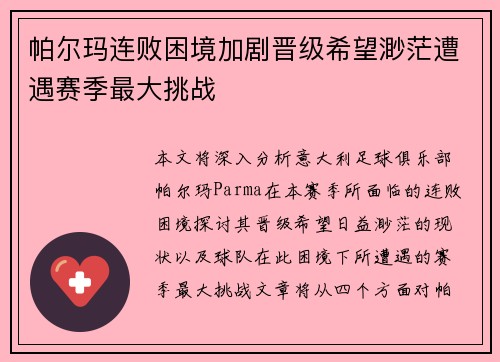 帕尔玛连败困境加剧晋级希望渺茫遭遇赛季最大挑战

本文将深入分析意大利足球俱乐部帕尔玛Parma在本赛季所面临的连败困境探讨其晋级希望日益渺茫的现状以及球队在此困境下所遭遇的赛季最大挑战文章将从四个方面对帕